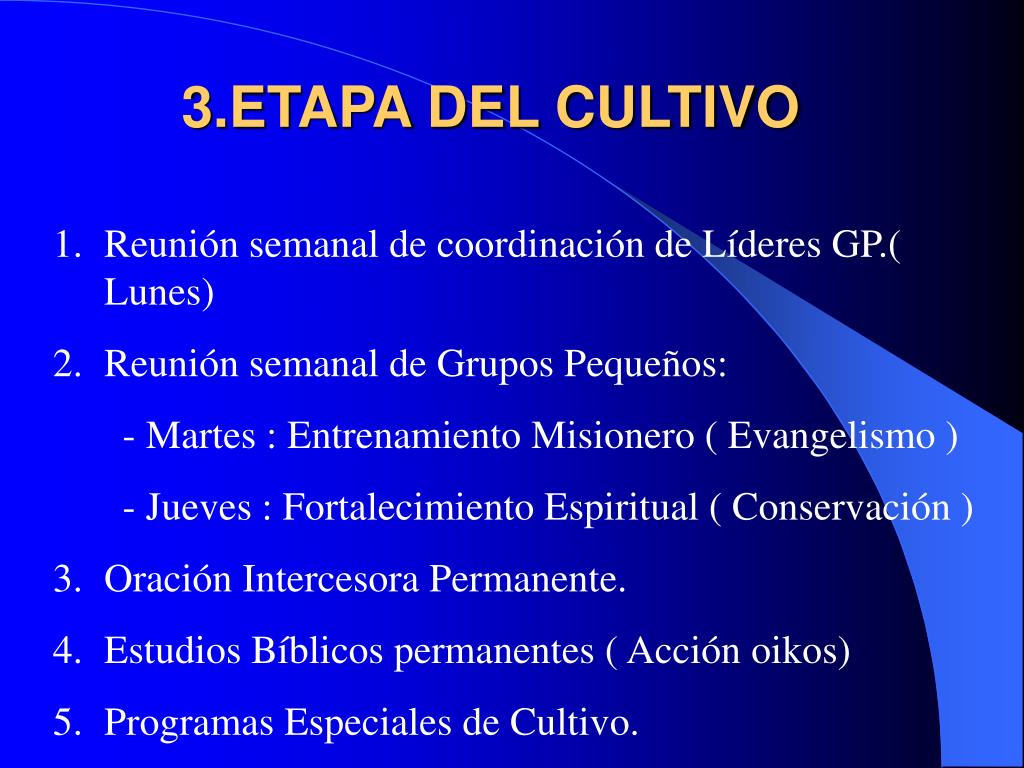 3.ETAPA DEL CULTIVO

1. Reunión semanal de coordinación de Líderes GP.( Lunes)
2. Reunión semanal de Grupos Pequeños:
- Martes : Entrenamiento Misionero ( Evangelismo )
- Jueves : Fortalecimiento Espiritual ( Conservación )
3. Oración Intercesora Permanente.
4. Estudios Bíblicos permanentes ( Acción oikos)
5. Programas Especiales de Cultivo.